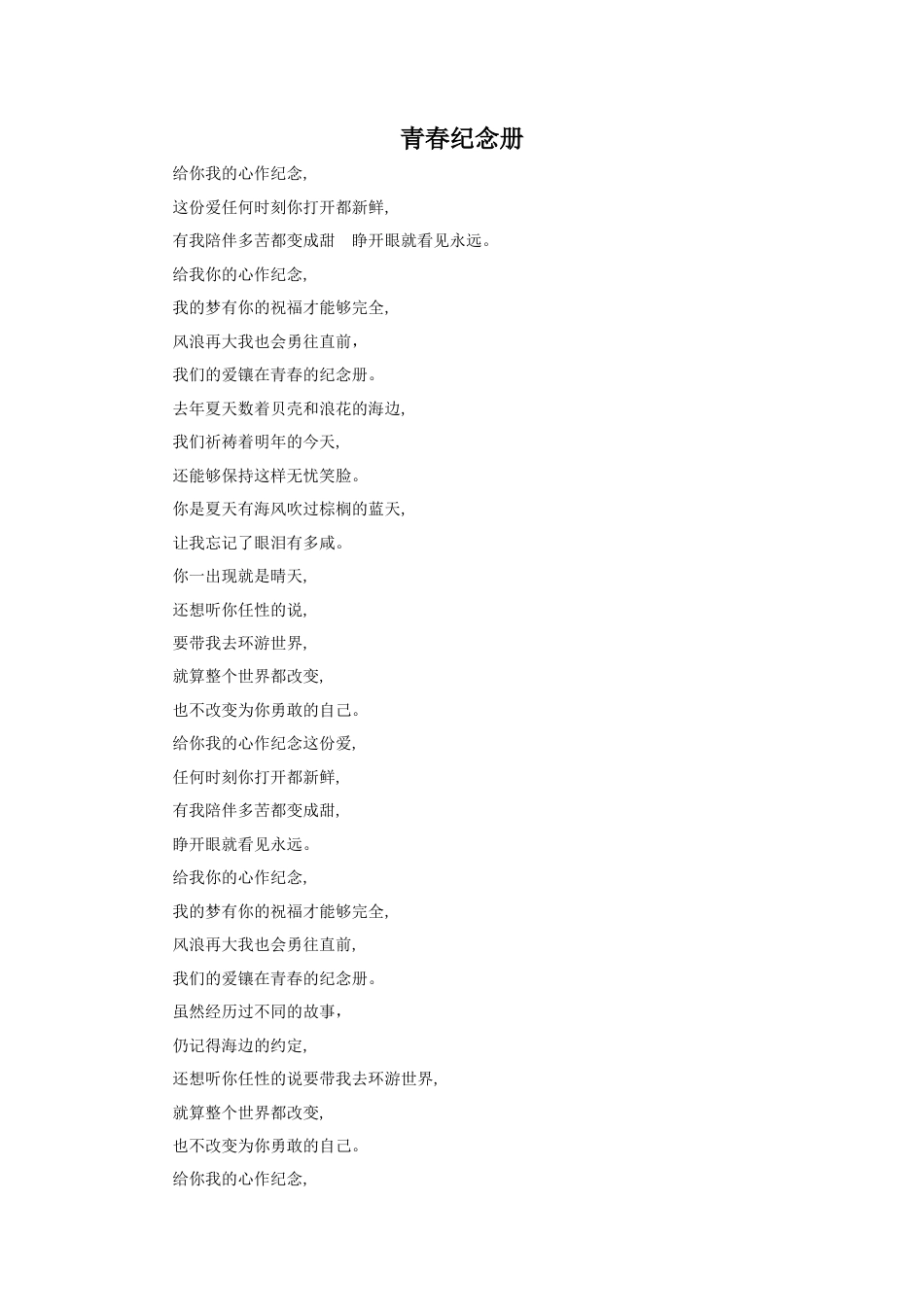 青春纪念册

给你我的心作纪念,

这份爱任何时刻你打开都新鲜,

有我陪伴多苦都变成甜　睁开眼就看见永远。

给我你的心作纪念,

我的梦有你的祝福才能够完全,

风浪再大我也会勇往直前，

我们的爱镶在青春的纪念册。

去年夏天数着贝壳和浪花的海边,

我们祈祷着明年的今天,

还能够保持这样无忧笑脸。

你是夏天有海风吹过棕榈的蓝天,

让我忘记了眼泪有多咸。

你一出现就是晴天,

还想听你任性的说,

要带我去环游世界,

就算整个世界都改变,

也不改变为你勇敢的自己。

给你我的心作纪念这份爱,

任何时刻你打开都新鲜,

有我陪伴多苦都变成甜,

睁开眼就看见永远。

给我你的心作纪念,

我的梦有你的祝福才能够完全,

风浪再大我也会勇往直前,

我们的爱镶在青春的纪念册。

虽然经历过不同的故事，

仍记得海边的约定,

还想听你任性的说要带我去环游世界,

就算整个世界都改变,

也不改变为你勇敢的自己。

给你我的心作纪念,